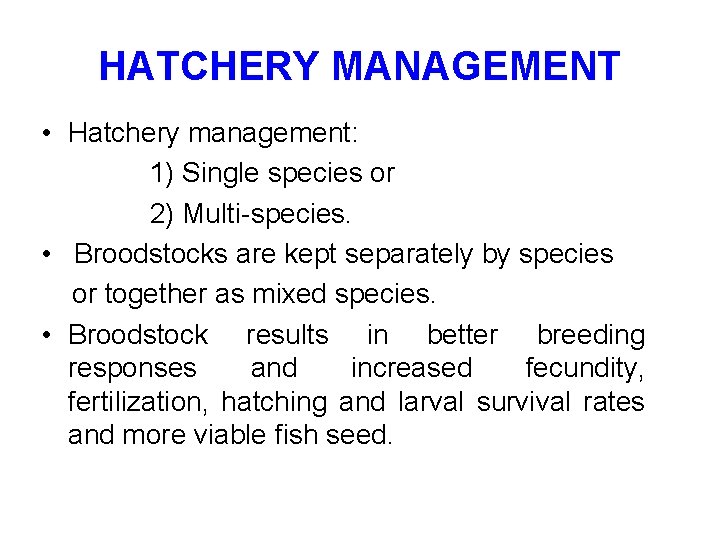 HATCHERY MANAGEMENT

• Hatchery management:

1) Single species or

2) Multi-species.

• Broodstocks are kept separately by species or together as mixed species.

• Broodstock results in better breeding responses and increased fecundity, fertilization, hatching and larval survival rates and more viable fish seed.